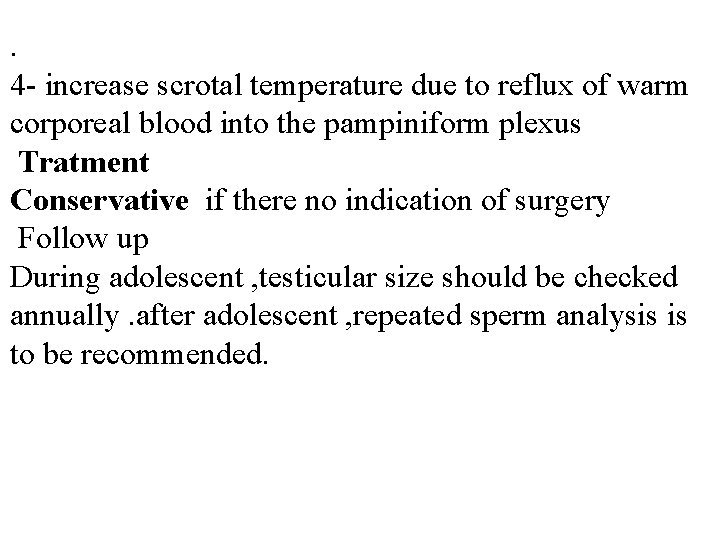 .

4- increase scrotal temperature due to reflux of warm corporeal blood into the pampiniform plexus

Tratment

Conservative if there no indication of surgery

Follow up

During adolescent ,testicular size should be checked annually .after adolescent ,repeated sperm analysis is to be recommended.